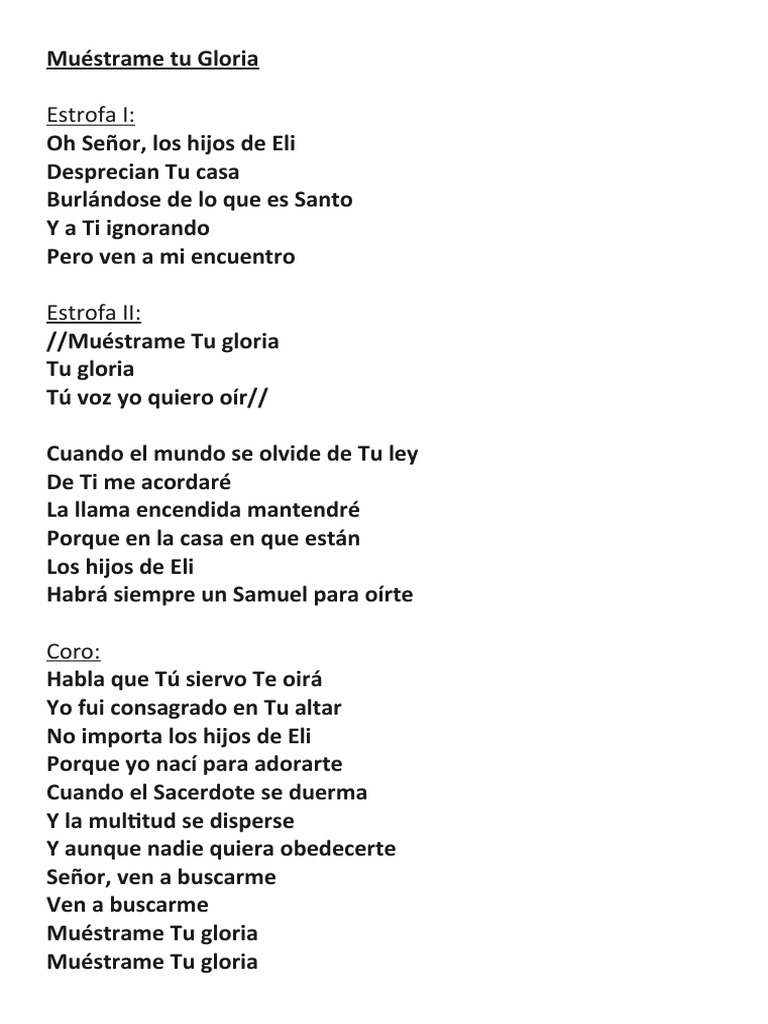 Muéstrame tu Gloria

Estrofa I:
Oh Señor, los hijos de Eli
Desprecian Tu casa
Burlándose de lo que es Santo
Y a Ti ignorando
Pero ven a mi encuentro

Estrofa II:
//Muéstrame Tu gloria
Tu gloria
Tú voz yo quiero oír//

Cuando el mundo se olvide de Tu ley
De Ti me acordaré
La llama encendida mantendré
Porque en la casa en que están
Los hijos de Eli
Habrá siempre un Samuel para oírte

Coro:
Habla que Tú siervo Te oirá
Yo fui consagrado en Tu altar
No importa los hijos de Eli
Porque yo nací para adorarte
Cuando el Sacerdote se duerma
Y la multitud se disperse
Y aunque nadie quiera obedecerte
Señor, ven a buscarme
Ven a buscarme
Muéstrame Tu gloria
Muéstrame Tu gloria